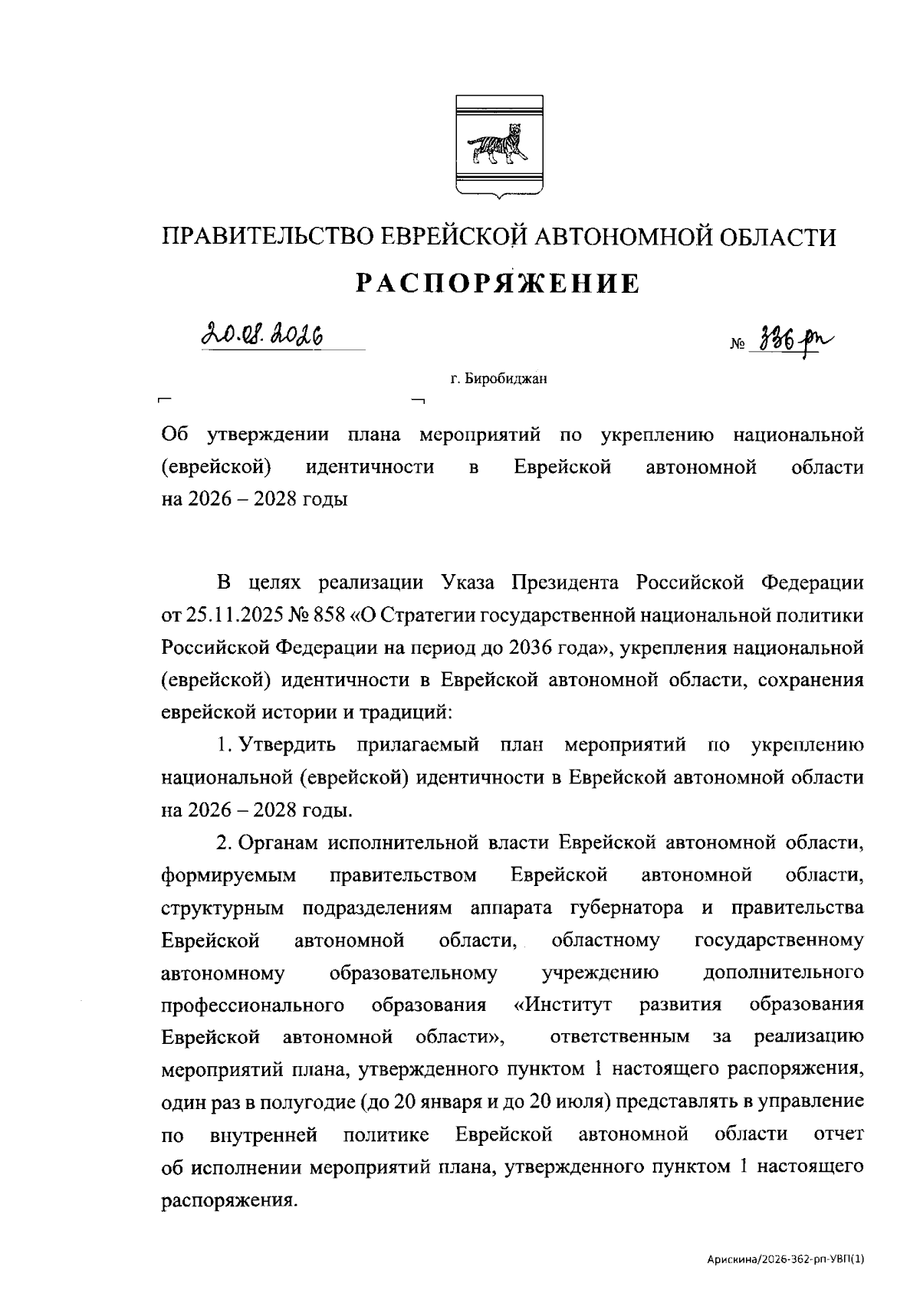 ПРАВИТЕЛЬСТВО ЕВРЕЙСКОЙ АВТОНОМНОЙ ОБЛАСТИ

РАСПОРЯЖЕНИЕ

20.08.2026 № 336-рп

г. Биробиджан

Об утверждении плана мероприятий по укреплению национальной (еврейской) идентичности в Еврейской автономной области на 2026 – 2028 годы

В целях реализации Указа Президента Российской Федерации от 25.11.2025 № 858 «О Стратегии государственной национальной политики Российской Федерации на период до 2036 года», укрепления национальной (еврейской) идентичности в Еврейской автономной области, сохранения еврейской истории и традиций:

1. Утвердить прилагаемый план мероприятий по укреплению национальной (еврейской) идентичности в Еврейской автономной области на 2026 – 2028 годы.

2. Органам исполнительной власти Еврейской автономной области, формируемым правительством Еврейской автономной области, структурным подразделениям аппарата губернатора и правительства Еврейской автономной области, областному государственному автономному образовательному учреждению дополнительного профессионального образования «Институт развития образования Еврейской автономной области», ответственным за реализацию мероприятий плана, утвержденного пунктом 1 настоящего распоряжения, один раз в полугодие (до 20 января и до 20 июля) представлять в управление по внутренней политике Еврейской автономной области отчет об исполнении мероприятий плана, утвержденного пунктом 1 настоящего распоряжения.

Арискина/2026-362-рп-УВП(1)